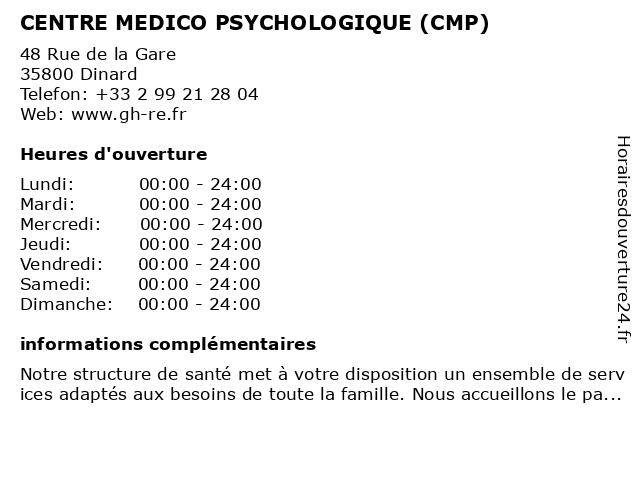 CENTRE MEDICO PSYCHOLOGIQUE (CMP)

48 Rue de la Gare
35800 Dinard
Telefon: +33 2 99 21 28 04
Web: www.gh-re.fr

Heures d'ouverture

| | |
|---|---|
| Lundi: | 00:00 - 24:00 |
| Mardi: | 00:00 - 24:00 |
| Mercredi: | 00:00 - 24:00 |
| Jeudi: | 00:00 - 24:00 |
| Vendredi: | 00:00 - 24:00 |
| Samedi: | 00:00 - 24:00 |
| Dimanche: | 00:00 - 24:00 |

informations complémentaires

Notre structure de santé met à votre disposition un ensemble de services adaptés aux besoins de toute la famille. Nous accueillons le pa...

Horairesdouverture24.fr